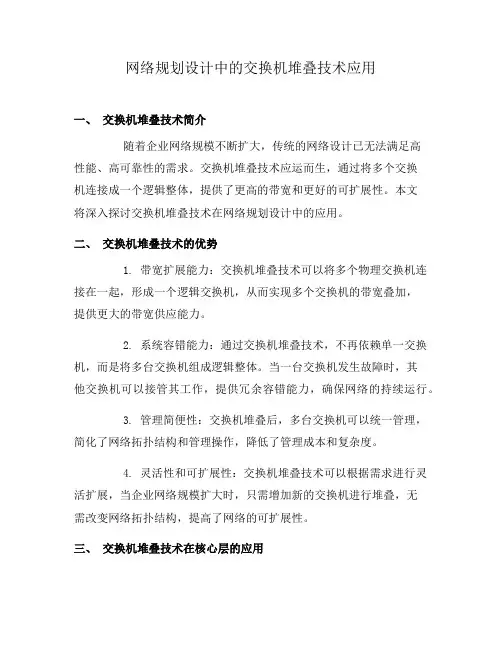 网络规划设计中的交换机堆叠技术应用

一、 交换机堆叠技术简介

随着企业网络规模不断扩大，传统的网络设计已无法满足高性能、高可靠性的需求。交换机堆叠技术应运而生，通过将多个交换机连接成一个逻辑整体，提供了更高的带宽和更好的可扩展性。本文将深入探讨交换机堆叠技术在网络规划设计中的应用。

二、 交换机堆叠技术的优势

1. 带宽扩展能力：交换机堆叠技术可以将多个物理交换机连接在一起，形成一个逻辑交换机，从而实现多个交换机的带宽叠加，提供更大的带宽供应能力。

2. 系统容错能力：通过交换机堆叠技术，不再依赖单一交换机，而是将多台交换机组成逻辑整体。当一台交换机发生故障时，其他交换机可以接管其工作，提供冗余容错能力，确保网络的持续运行。

3. 管理简便性：交换机堆叠后，多台交换机可以统一管理，简化了网络拓扑结构和管理操作，降低了管理成本和复杂度。

4. 灵活性和可扩展性：交换机堆叠技术可以根据需求进行灵活扩展，当企业网络规模扩大时，只需增加新的交换机进行堆叠，无需改变网络拓扑结构，提高了网络的可扩展性。

三、 交换机堆叠技术在核心层的应用